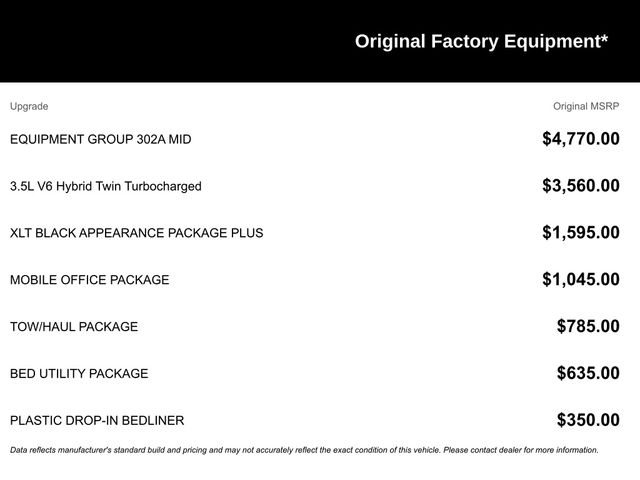 Original Factory Equipment*

| Upgrade | Original MSRP |
|---|---|
| EQUIPMENT GROUP 302A MID | \$4,770.00 |
| 3.5L V6 Hybrid Twin Turbocharged | \$3,560.00 |
| XLT BLACK APPEARANCE PACKAGE PLUS | \$1,595.00 |
| MOBILE OFFICE PACKAGE | \$1,045.00 |
| TOW/HAUL PACKAGE | \$785.00 |
| BED UTILITY PACKAGE | \$635.00 |
| PLASTIC DROP-IN BEDLINER | \$350.00 |

Data reflects manufacturer's standard build and pricing and may not accurately reflect the exact condition of this vehicle. Please contact dealer for more information.